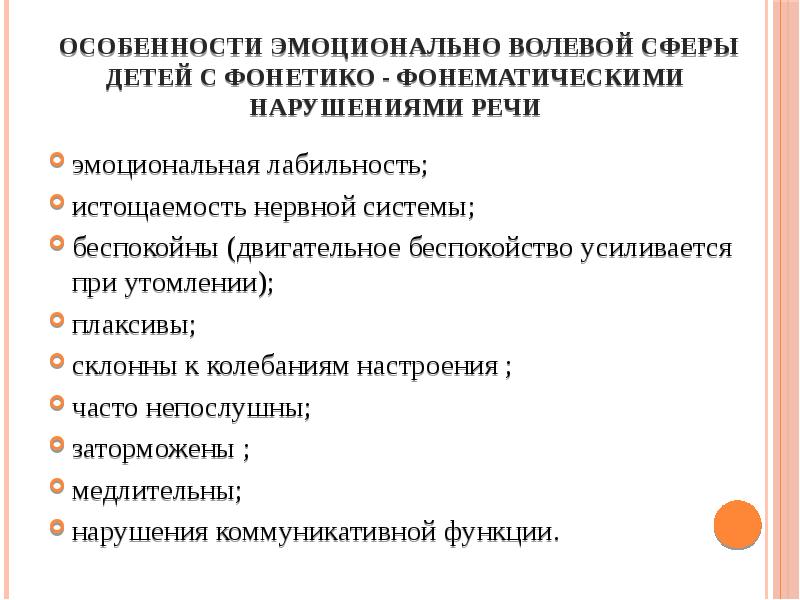 ОСОБЕННОСТИ ЭМОЦИОНАЛЬНО ВОЛЕВОЙ СФЕРЫ ДЕТЕЙ С ФОНЕТИКО - ФОНЕМАТИЧЕСКИМИ НАРУШЕНИЯМИ РЕЧИ

эмоциональная лабильность;

истощаемость нервной системы;

беспокойны (двигательное беспокойство усиливается при утомлении);

плаксивы;

склонны к колебаниям настроения ;

часто непослушны;

заторможены ;

медлительны;

нарушения коммуникативной функции.